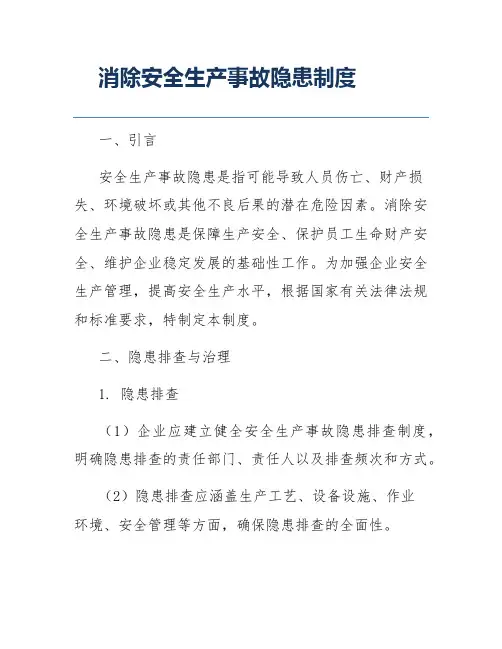 消除安全生产事故隐患制度

一、引言

安全生产事故隐患是指可能导致人员伤亡、财产损失、环境破坏或其他不良后果的潜在危险因素。消除安全生产事故隐患是保障生产安全、保护员工生命财产安全、维护企业稳定发展的基础性工作。为加强企业安全生产管理，提高安全生产水平，根据国家有关法律法规和标准要求，特制定本制度。

二、隐患排查与治理

1. 隐患排查

（1）企业应建立健全安全生产事故隐患排查制度，明确隐患排查的责任部门、责任人以及排查频次和方式。

（2）隐患排查应涵盖生产工艺、设备设施、作业环境、安全管理等方面，确保隐患排查的全面性。